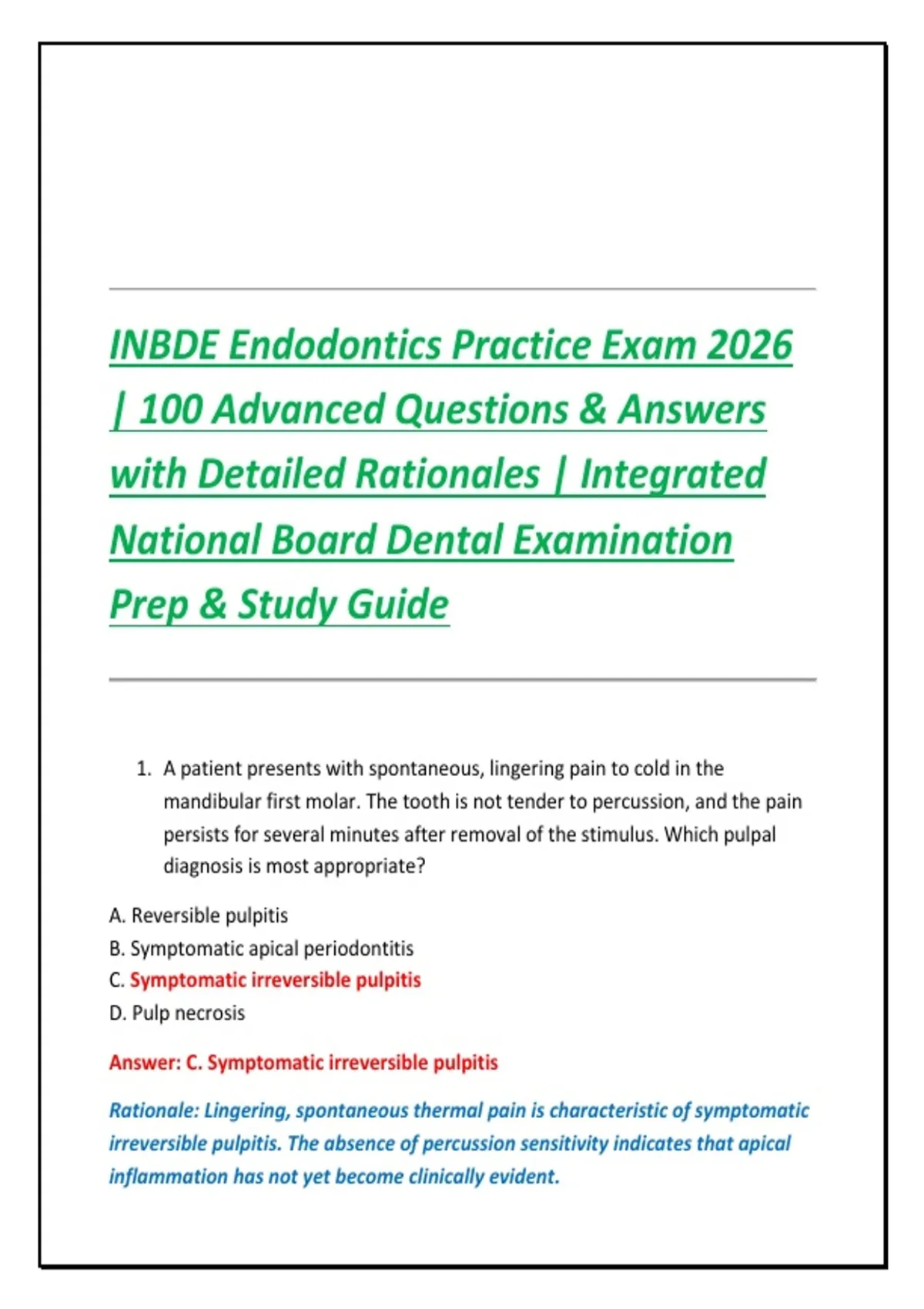 INBDE Endodontics Practice Exam 2026 | 100 Advanced Questions & Answers with Detailed Rationales | Integrated National Board Dental Examination Prep & Study Guide

1. A patient presents with spontaneous, lingering pain to cold in the mandibular first molar. The tooth is not tender to percussion, and the pain persists for several minutes after removal of the stimulus. Which pulpal diagnosis is most appropriate?

A. Reversible pulpitis
B. Symptomatic apical periodontitis
C. Symptomatic irreversible pulpitis
D. Pulp necrosis

Answer: C. Symptomatic irreversible pulpitis

Rationale: Lingering, spontaneous thermal pain is characteristic of symptomatic irreversible pulpitis. The absence of percussion sensitivity indicates that apical inflammation has not yet become clinically evident.